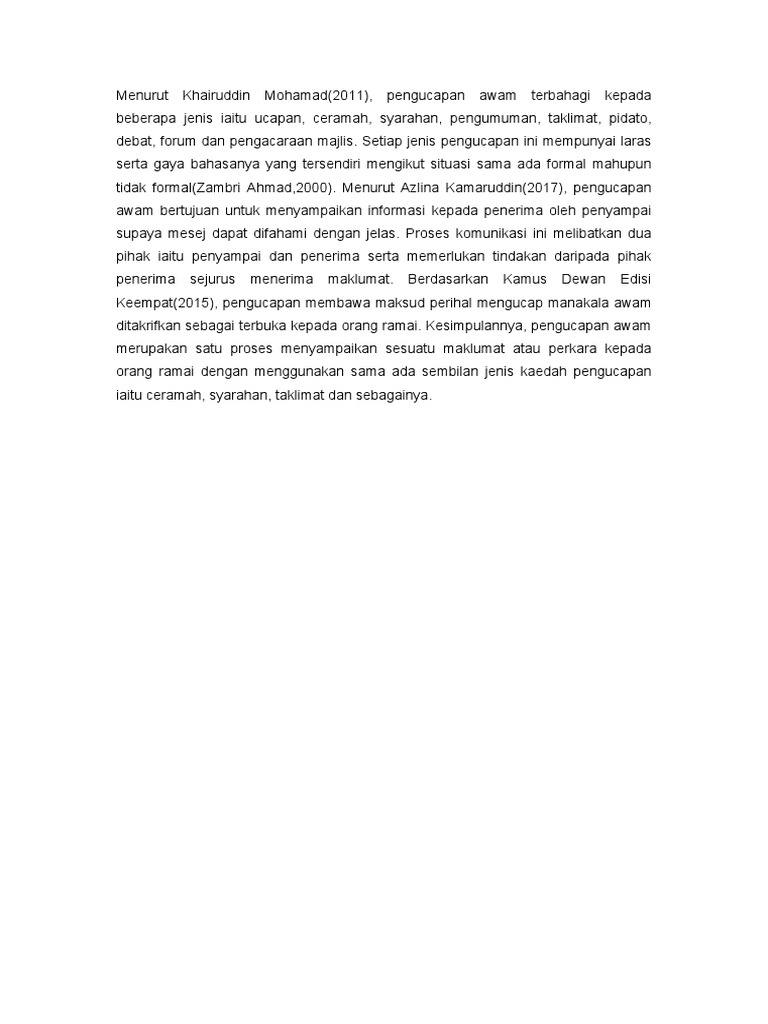 Menurut Khairuddin Mohamad(2011), pengucapan awam terbahagi kepada beberapa jenis iaitu ucapan, ceramah, syarahan, pengumuman, taklimat, pidato, debat, forum dan pengacaraan majlis. Setiap jenis pengucapan ini mempunyai laras serta gaya bahasanya yang tersendiri mengikut situasi sama ada formal mahupun tidak formal(Zambri Ahmad,2000). Menurut Azlina Kamaruddin(2017), pengucapan awam bertujuan untuk menyampaikan informasi kepada penerima oleh penyampai supaya mesej dapat difahami dengan jelas. Proses komunikasi ini melibatkan dua pihak iaitu penyampai dan penerima serta memerlukan tindakan daripada pihak penerima sejurus menerima maklumat. Berdasarkan Kamus Dewan Edisi Keempat(2015), pengucapan membawa maksud perihal mengucap manakala awam ditakrifkan sebagai terbuka kepada orang ramai. Kesimpulannya, pengucapan awam merupakan satu proses menyampaikan sesuatu maklumat atau perkara kepada orang ramai dengan menggunakan sama ada sembilan jenis kaedah pengucapan iaitu ceramah, syarahan, taklimat dan sebagainya.